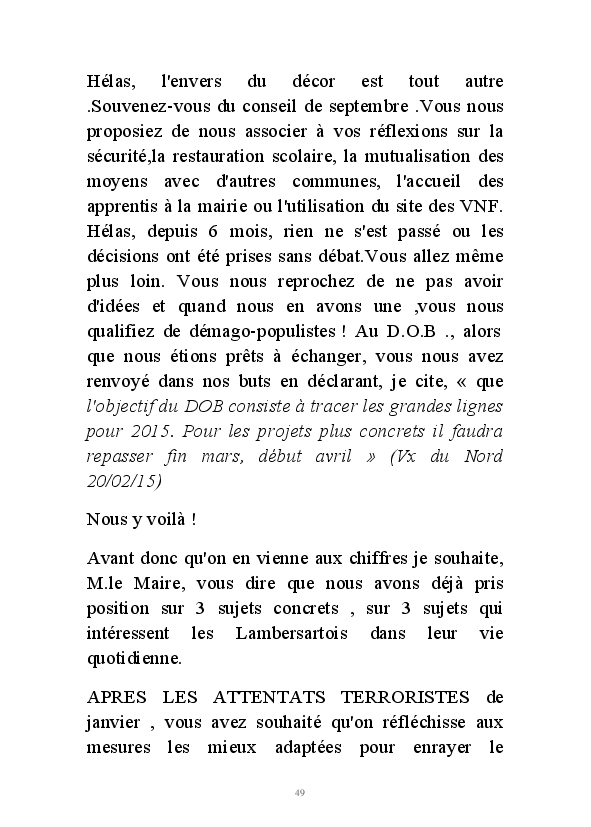 Hélas, l'envers du décor est tout autre .Souvenez-vous du conseil de septembre .Vous nous proposiez de nous associer à vos réflexions sur la sécurité,la restauration scolaire, la mutualisation des moyens avec d'autres communes, l'accueil des apprentis à la mairie ou l'utilisation du site des VNF. Hélas, depuis 6 mois, rien ne s'est passé ou les décisions ont été prises sans débat.Vous allez même plus loin. Vous nous reprochez de ne pas avoir d'idées et quand nous en avons une ,vous nous qualifiez de démago-populistes ! Au D.O.B ., alors que nous étions prêts à échanger, vous nous avez renvoyé dans nos buts en déclarant, je cite, « que l'objectif du DOB consiste à tracer les grandes lignes pour 2015. Pour les projets plus concrets il faudra repasser fin mars, début avril » (Vx du Nord 20/02/15)

Nous y voilà !

Avant donc qu'on en vienne aux chiffres je souhaite, M.le Maire, vous dire que nous avons déjà pris position sur 3 sujets concrets , sur 3 sujets qui intéressent les Lambersartois dans leur vie quotidienne.

APRES LES ATTENTATS TERRORISTES de janvier , vous avez souhaité qu'on réfléchisse aux mesures les mieux adaptées pour enrayer le

49